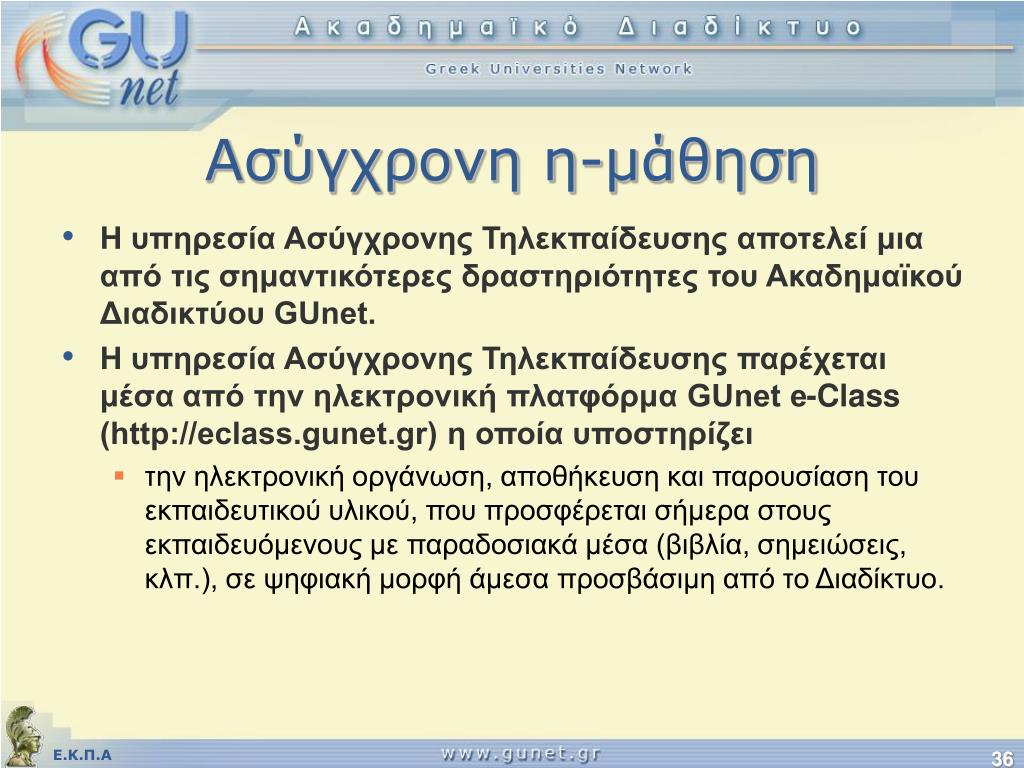 GU net

Ακαδημαϊκό Διαδίκτυο

Greek Universities Network

Ασύγχρονη η-μάθηση

• Η υπηρεσία Ασύγχρονης Τηλεκπαίδευσης αποτελεί μια από τις σημαντικότερες δραστηριότητες του Ακαδημαϊκού Διαδικτύου GUnet.

• Η υπηρεσία Ασύγχρονης Τηλεκπαίδευσης παρέχεται μέσα από την ηλεκτρονική πλατφόρμα GUnet e-Class (http://eclass.gunet.gr) η οποία υποστηρίζει

▪ την ηλεκτρονική οργάνωση, αποθήκευση και παρουσίαση του εκπαιδευτικού υλικού, που προσφέρεται σήμερα στους εκπαιδευόμενους με παραδοσιακά μέσα (βιβλία, σημειώσεις, κλπ.), σε ψηφιακή μορφή άμεσα προσβάσιμη από το Διαδίκτυο.

Ε.Κ.Π.Α

www.gunet.gr

36